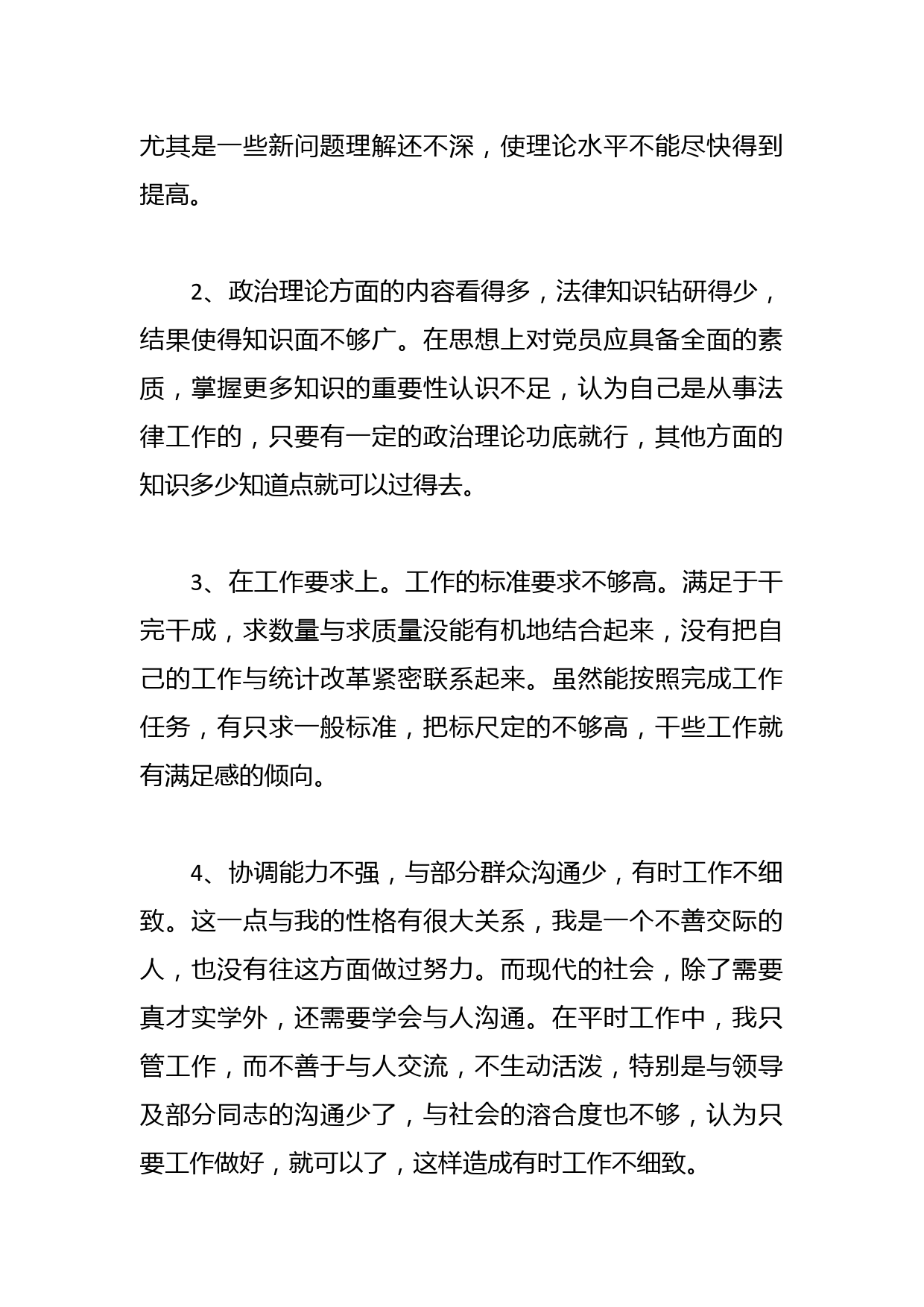 尤其是一些新问题理解还不深，使理论水平不能尽快得到提高。

2、政治理论方面的内容看得多，法律知识钻研得少，结果使得知识面不够广。在思想上对党员应具备全面的素质，掌握更多知识的重要性认识不足，认为自己是从事法律工作的，只要有一定的政治理论功底就行，其他方面的知识多少知道点就可以过得去。

3、在工作要求上。工作的标准要求不够高。满足于干完干成，求数量与求质量没能有机地结合起来，没有把自己的工作与统计改革紧密联系起来。虽然能按照完成工作任务，有只求一般标准，把标尺定的不够高，干些工作就有满足感的倾向。

4、协调能力不强，与部分群众沟通少，有时工作不细致。这一点与我的性格有很大关系，我是一个不善交际的人，也没有往这方面做过努力。而现代的社会，除了需要真才实学外，还需要学会与人沟通。在平时工作中，我只管工作，而不善于与人交流，不生动活泼，特别是与领导及部分同志的沟通少了，与社会的溶合度也不够，认为只要工作做好，就可以了，这样造成有时工作不细致。